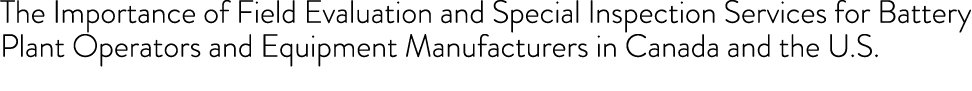 The Importance of Field Evaluation and Special Inspection Services for Battery Plant Operators and Equipment Manufacturers in Canada and the U.S.